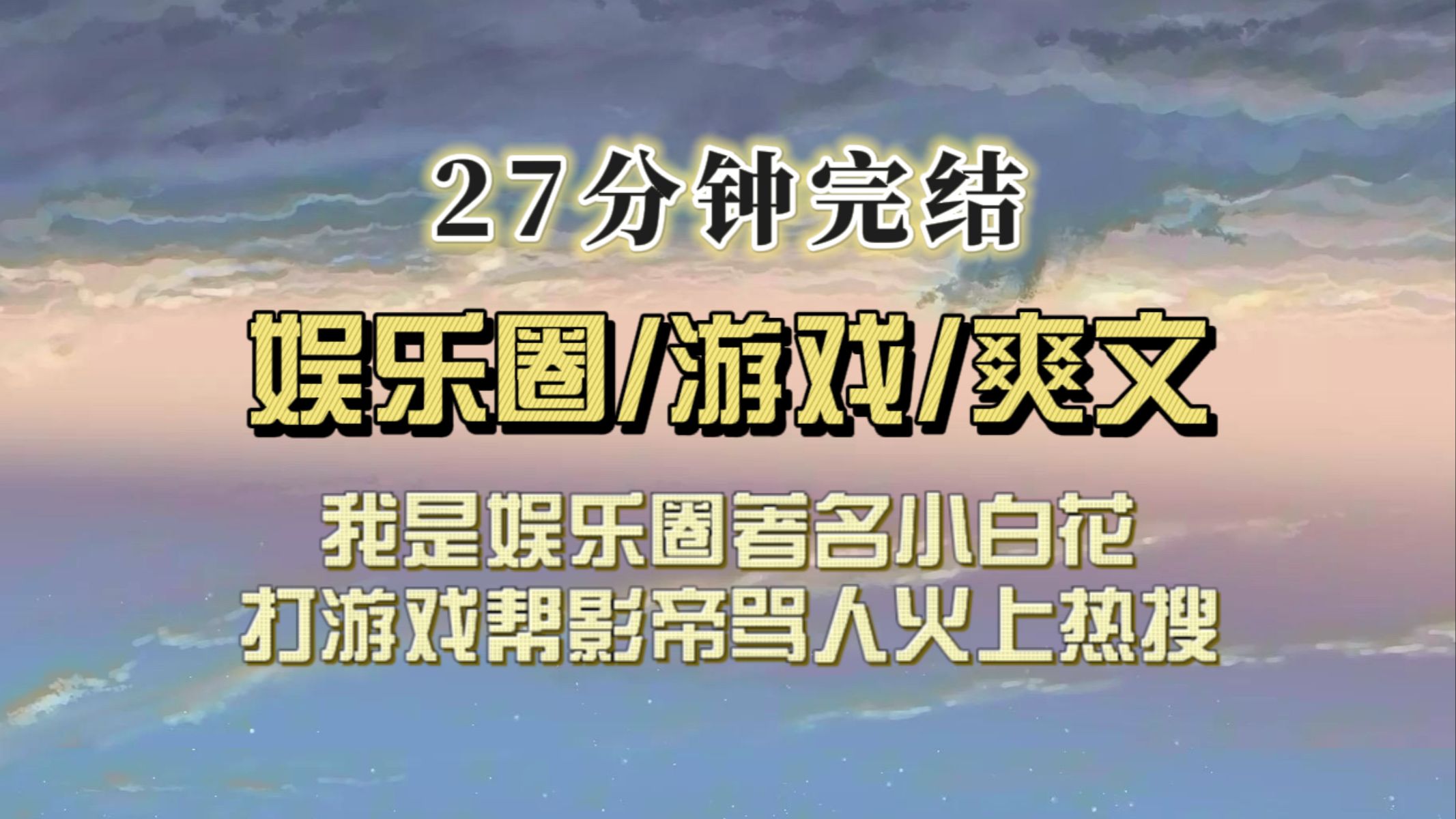 27分钟完结

娱乐圈/游戏/爽文

我是娱乐圈著名小白花
打游戏帮影帝骂人火上热搜